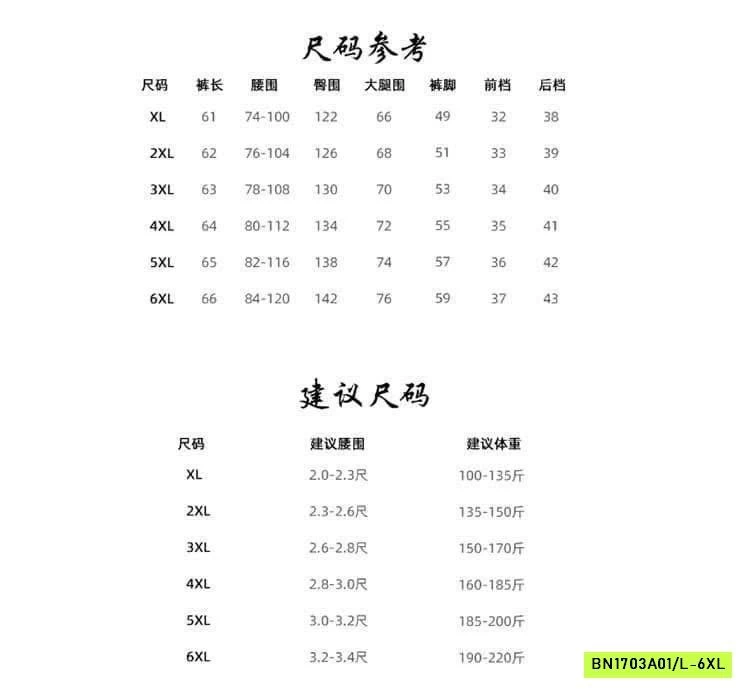 尺码参考

| 尺码 | 裤长 | 腰围 | 臀围 | 大腿围 | 裤脚 | 前档 | 后档 |
|---|---|---|---|---|---|---|---|
| XL | 61 | 74-100 | 122 | 66 | 49 | 32 | 38 |
| 2XL | 62 | 76-104 | 126 | 68 | 51 | 33 | 39 |
| 3XL | 63 | 78-108 | 130 | 70 | 53 | 34 | 40 |
| 4XL | 64 | 80-112 | 134 | 72 | 55 | 35 | 41 |
| 5XL | 65 | 82-116 | 138 | 74 | 57 | 36 | 42 |
| 6XL | 66 | 84-120 | 142 | 76 | 59 | 37 | 43 |

建议尺码

| 尺码 | 建议腰围 | 建议体重 |
|---|---|---|
| XL | 2.0-2.3尺 | 100-135斤 |
| 2XL | 2.3-2.6尺 | 135-150斤 |
| 3XL | 2.6-2.8尺 | 150-170斤 |
| 4XL | 2.8-3.0尺 | 160-185斤 |
| 5XL | 3.0-3.2尺 | 185-200斤 |
| 6XL | 3.2-3.4尺 | 190-220斤 |

BN1703A01/L-6XL